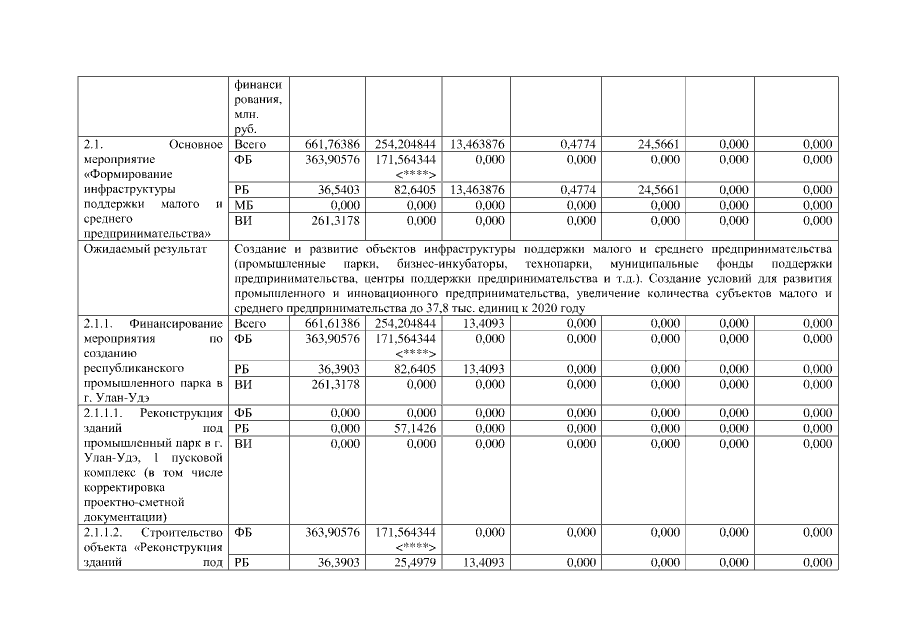 |  | финансирования, млн. руб. |  |  |  |  |  |  |  |
|---|---|---|---|---|---|---|---|---|
| 2.1. Основное мероприятие «Формирование инфраструктуры поддержки малого и среднего предпринимательства» | Всего | 661,76386 | 254,204844 | 13,463876 | 0,4774 | 24,5661 | 0,000 | 0,000 |
|  | ФБ | 363,90576 | 171,564344 <****> | 0,000 | 0,000 | 0,000 | 0,000 | 0,000 |
|  | РБ | 36,5403 | 82,6405 | 13,463876 | 0,4774 | 24,5661 | 0,000 | 0,000 |
|  | МБ | 0,000 | 0,000 | 0,000 | 0,000 | 0,000 | 0,000 | 0,000 |
|  | ВИ | 261,3178 | 0,000 | 0,000 | 0,000 | 0,000 | 0,000 | 0,000 |
| Ожидаемый результат | Создание и развитие объектов инфраструктуры поддержки малого и среднего предпринимательства (промышленные парки, бизнес-инкубаторы, технопарки, муниципальные фонды поддержки предпринимательства, центры поддержки предпринимательства и т.д.). Создание условий для развития промышленного и инновационного предпринимательства, увеличение количества субъектов малого и среднего предпринимательства до 37,8 тыс. единиц к 2020 году |  |  |  |  |  |  |  |
| 2.1.1. Финансирование мероприятия по созданию республиканского промышленного парка в г. Улан-Удэ | Всего | 661,61386 | 254,204844 | 13,4093 | 0,000 | 0,000 | 0,000 | 0,000 |
|  | ФБ | 363,90576 | 171,564344 <****> | 0,000 | 0,000 | 0,000 | 0,000 | 0,000 |
|  | РБ | 36,3903 | 82,6405 | 13,4093 | 0,000 | 0,000 | 0,000 | 0,000 |
|  | ВИ | 261,3178 | 0,000 | 0,000 | 0,000 | 0,000 | 0,000 | 0,000 |
| 2.1.1.1. Реконструкция зданий под промышленный парк в г. Улан-Удэ, 1 пусковой комплекс (в том числе корректировка проектно-сметной документации) | ФБ | 0,000 | 0,000 | 0,000 | 0,000 | 0,000 | 0,000 | 0,000 |
|  | РБ | 0,000 | 57,1426 | 0,000 | 0,000 | 0,000 | 0,000 | 0,000 |
|  | ВИ | 0,000 | 0,000 | 0,000 | 0,000 | 0,000 | 0,000 | 0,000 |
| 2.1.1.2. Строительство объекта «Реконструкция зданий под | ФБ | 363,90576 | 171,564344 <****> | 0,000 | 0,000 | 0,000 | 0,000 | 0,000 |
|  | РБ | 36,3903 | 25,4979 | 13,4093 | 0,000 | 0,000 | 0,000 | 0,000 |